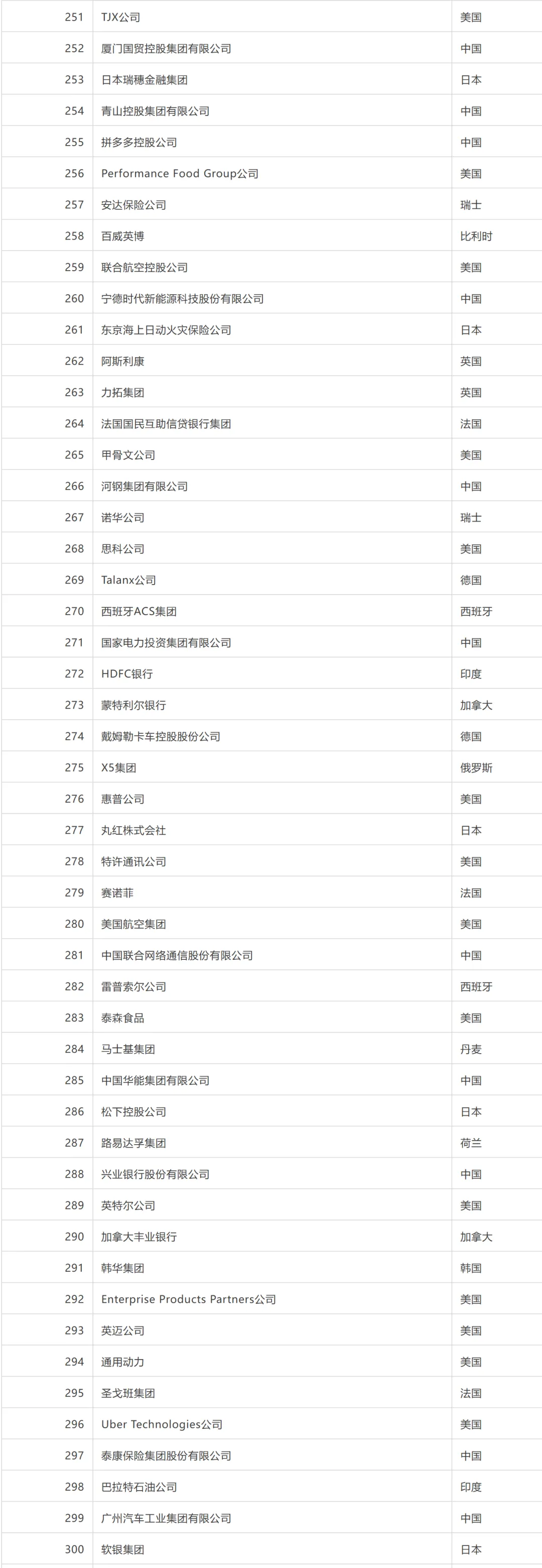 | 251 | TJX公司 | 美国 |
|---|---|---|
| 252 | 厦门国贸控股集团有限公司 | 中国 |
| 253 | 日本瑞穗金融集团 | 日本 |
| 254 | 青山控股集团有限公司 | 中国 |
| 255 | 拼多多控股公司 | 中国 |
| 256 | Performance Food Group公司 | 美国 |
| 257 | 安达保险公司 | 瑞士 |
| 258 | 百威英博 | 比利时 |
| 259 | 联合航空控股公司 | 美国 |
| 260 | 宁德时代新能源科技股份有限公司 | 中国 |
| 261 | 东京海上日动火灾保险公司 | 日本 |
| 262 | 阿斯利康 | 英国 |
| 263 | 力拓集团 | 英国 |
| 264 | 法国国民互助信贷银行集团 | 法国 |
| 265 | 甲骨文公司 | 美国 |
| 266 | 河钢集团有限公司 | 中国 |
| 267 | 诺华公司 | 瑞士 |
| 268 | 思科公司 | 美国 |
| 269 | Talanx公司 | 德国 |
| 270 | 西班牙ACS集团 | 西班牙 |
| 271 | 国家电力投资集团有限公司 | 中国 |
| 272 | HDFC银行 | 印度 |
| 273 | 蒙特利尔银行 | 加拿大 |
| 274 | 戴姆勒卡车控股股份公司 | 德国 |
| 275 | X5集团 | 俄罗斯 |
| 276 | 惠普公司 | 美国 |
| 277 | 丸红株式会社 | 日本 |
| 278 | 特许通讯公司 | 美国 |
| 279 | 赛诺菲 | 法国 |
| 280 | 美国航空集团 | 美国 |
| 281 | 中国联合网络通信股份有限公司 | 中国 |
| 282 | 雷普索尔公司 | 西班牙 |
| 283 | 泰森食品 | 美国 |
| 284 | 马士基集团 | 丹麦 |
| 285 | 中国华能集团有限公司 | 中国 |
| 286 | 松下控股公司 | 日本 |
| 287 | 路易达孚集团 | 荷兰 |
| 288 | 兴业银行股份有限公司 | 中国 |
| 289 | 英特尔公司 | 美国 |
| 290 | 加拿大丰业银行 | 加拿大 |
| 291 | 韩华集团 | 韩国 |
| 292 | Enterprise Products Partners公司 | 美国 |
| 293 | 英迈公司 | 美国 |
| 294 | 通用动力 | 美国 |
| 295 | 圣戈班集团 | 法国 |
| 296 | Uber Technologies公司 | 美国 |
| 297 | 泰康保险集团股份有限公司 | 中国 |
| 298 | 巴拉特石油公司 | 印度 |
| 299 | 广州汽车工业集团有限公司 | 中国 |
| 300 | 软银集团 | 日本 |